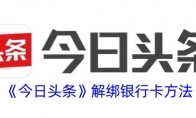 头条

今日头条

《今日头条》解绑银行卡方法